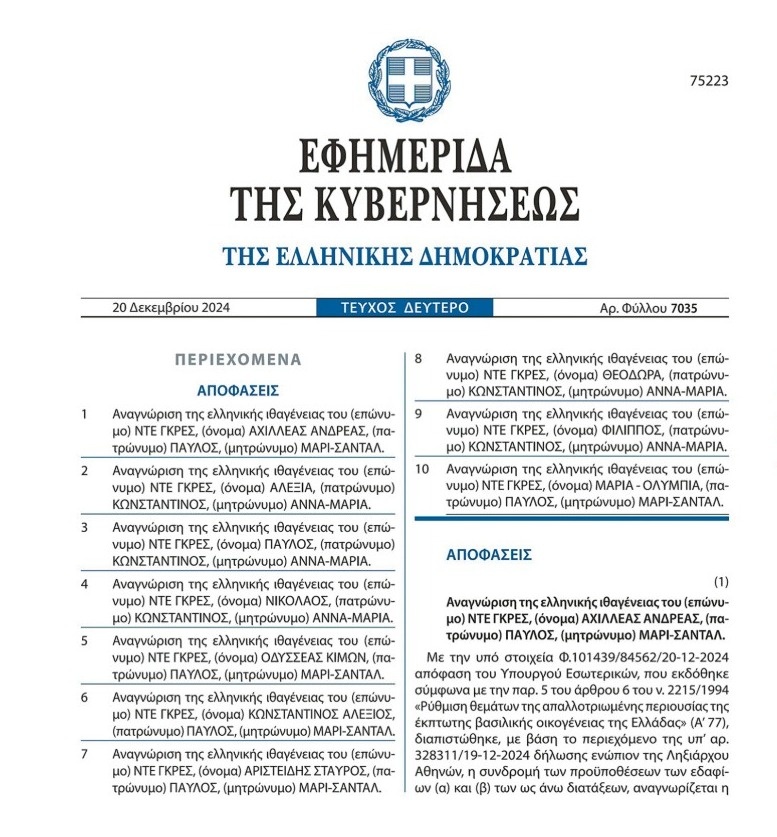 75223

ΕΦΗΜΕΡΙΔΑ
ΤΗΣ ΚΥΒΕΡΝΗΣΕΩΣ

ΤΗΣ ΕΛΛΗΝΙΚΗΣ ΔΗΜΟΚΡΑΤΙΑΣ

20 Δεκεμβρίου 2024 ΤΕΥΧΟΣ ΔΕΥΤΕΡΟ Αρ. Φύλλου 7035

ΠΕΡΙΕΧΟΜΕΝΑ

ΑΠΟΦΑΣΕΙΣ

1 Αναγνώριση της ελληνικής ιθαγένειας του (επώνυμο) ΝΤΕ ΓΚΡΕΣ, (όνομα) ΑΧΙΛΛΕΑΣ ΑΝΔΡΕΑΣ, (πατρώνυμο) ΠΑΥΛΟΣ, (μητρώνυμο) ΜΑΡΙ-ΣΑΝΤΑΛ.

2 Αναγνώριση της ελληνικής ιθαγένειας του (επώνυμο) ΝΤΕ ΓΚΡΕΣ, (όνομα) ΑΛΕΞΙΑ, (πατρώνυμο) ΚΩΝΣΤΑΝΤΙΝΟΣ, (μητρώνυμο) ΑΝΝΑ-ΜΑΡΙΑ.

3 Αναγνώριση της ελληνικής ιθαγένειας του (επώνυμο) ΝΤΕ ΓΚΡΕΣ, (όνομα) ΠΑΥΛΟΣ, (πατρώνυμο) ΚΩΝΣΤΑΝΤΙΝΟΣ, (μητρώνυμο) ΑΝΝΑ-ΜΑΡΙΑ.

4 Αναγνώριση της ελληνικής ιθαγένειας του (επώνυμο) ΝΤΕ ΓΚΡΕΣ, (όνομα) ΝΙΚΟΛΑΟΣ, (πατρώνυμο) ΚΩΝΣΤΑΝΤΙΝΟΣ, (μητρώνυμο) ΑΝΝΑ-ΜΑΡΙΑ.

5 Αναγνώριση της ελληνικής ιθαγένειας του (επώνυμο) ΝΤΕ ΓΚΡΕΣ, (όνομα) ΟΔΥΣΣΕΑΣ ΚΙΜΩΝ, (πατρώνυμο) ΠΑΥΛΟΣ, (μητρώνυμο) ΜΑΡΙ-ΣΑΝΤΑΛ.

6 Αναγνώριση της ελληνικής ιθαγένειας του (επώνυμο) ΝΤΕ ΓΚΡΕΣ, (όνομα) ΚΩΝΣΤΑΝΤΙΝΟΣ ΑΛΕΞΙΟΣ, (πατρώνυμο) ΠΑΥΛΟΣ, (μητρώνυμο) ΜΑΡΙ-ΣΑΝΤΑΛ.

7 Αναγνώριση της ελληνικής ιθαγένειας του (επώνυμο) ΝΤΕ ΓΚΡΕΣ, (όνομα) ΑΡΙΣΤΕΙΔΗΣ ΣΤΑΥΡΟΣ, (πατρώνυμο) ΠΑΥΛΟΣ, (μητρώνυμο) ΜΑΡΙ-ΣΑΝΤΑΛ.

8 Αναγνώριση της ελληνικής ιθαγένειας του (επώνυμο) ΝΤΕ ΓΚΡΕΣ, (όνομα) ΘΕΟΔΩΡΑ, (πατρώνυμο) ΚΩΝΣΤΑΝΤΙΝΟΣ, (μητρώνυμο) ΑΝΝΑ-ΜΑΡΙΑ.

9 Αναγνώριση της ελληνικής ιθαγένειας του (επώνυμο) ΝΤΕ ΓΚΡΕΣ, (όνομα) ΦΙΛΙΠΠΟΣ, (πατρώνυμο) ΚΩΝΣΤΑΝΤΙΝΟΣ, (μητρώνυμο) ΑΝΝΑ-ΜΑΡΙΑ.

10 Αναγνώριση της ελληνικής ιθαγένειας του (επώνυμο) ΝΤΕ ΓΚΡΕΣ, (όνομα) ΜΑΡΙΑ - ΟΛΥΜΠΙΑ, (πατρώνυμο) ΠΑΥΛΟΣ, (μητρώνυμο) ΜΑΡΙ-ΣΑΝΤΑΛ.

ΑΠΟΦΑΣΕΙΣ

(1)

Αναγνώριση της ελληνικής ιθαγένειας του (επώνυμο) ΝΤΕ ΓΚΡΕΣ, (όνομα) ΑΧΙΛΛΕΑΣ ΑΝΔΡΕΑΣ, (πατρώνυμο) ΠΑΥΛΟΣ, (μητρώνυμο) ΜΑΡΙ-ΣΑΝΤΑΛ.

Με την υπό στοιχεία Φ.101439/84562/20-12-2024 απόφαση του Υπουργού Εσωτερικών, που εκδόθηκε σύμφωνα με την παρ. 5 του άρθρου 6 του ν. 2215/1994 «Ρύθμιση θεμάτων της απαλλοτριωμένης περιουσίας της έκπτωτης βασιλικής οικογένειας της Ελλάδας» (Α' 77), διαπιστώθηκε, με βάση το περιεχόμενο της υπ' αρ. 328311/19-12-2024 δήλωσης ενώπιον της Ληξιάρχου Αθηνών, η συνδρομή των προϋποθέσεων των εδαφίων (α) και (β) των ως άνω διατάξεων, αναγνωρίζεται η